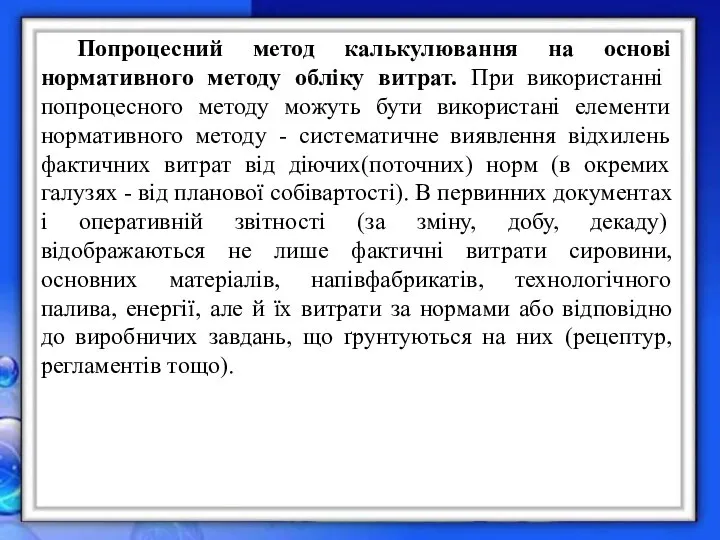 Попроцесний метод калькулювання на основі нормативного методу обліку витрат. При використанні попроцесного методу можуть бути використані елементи нормативного методу - систематичне виявлення відхилень фактичних витрат від діючих(поточних) норм (в окремих галузях - від планової собівартості). В первинних документах і оперативній звітності (за зміну, добу, декаду) відображаються не лише фактичні витрати сировини, основних матеріалів, напівфабрикатів, технологічного палива, енергії, але й їх витрати за нормами або відповідно до виробничих завдань, що ґрунтуються на них (рецептур, регламентів тощо).